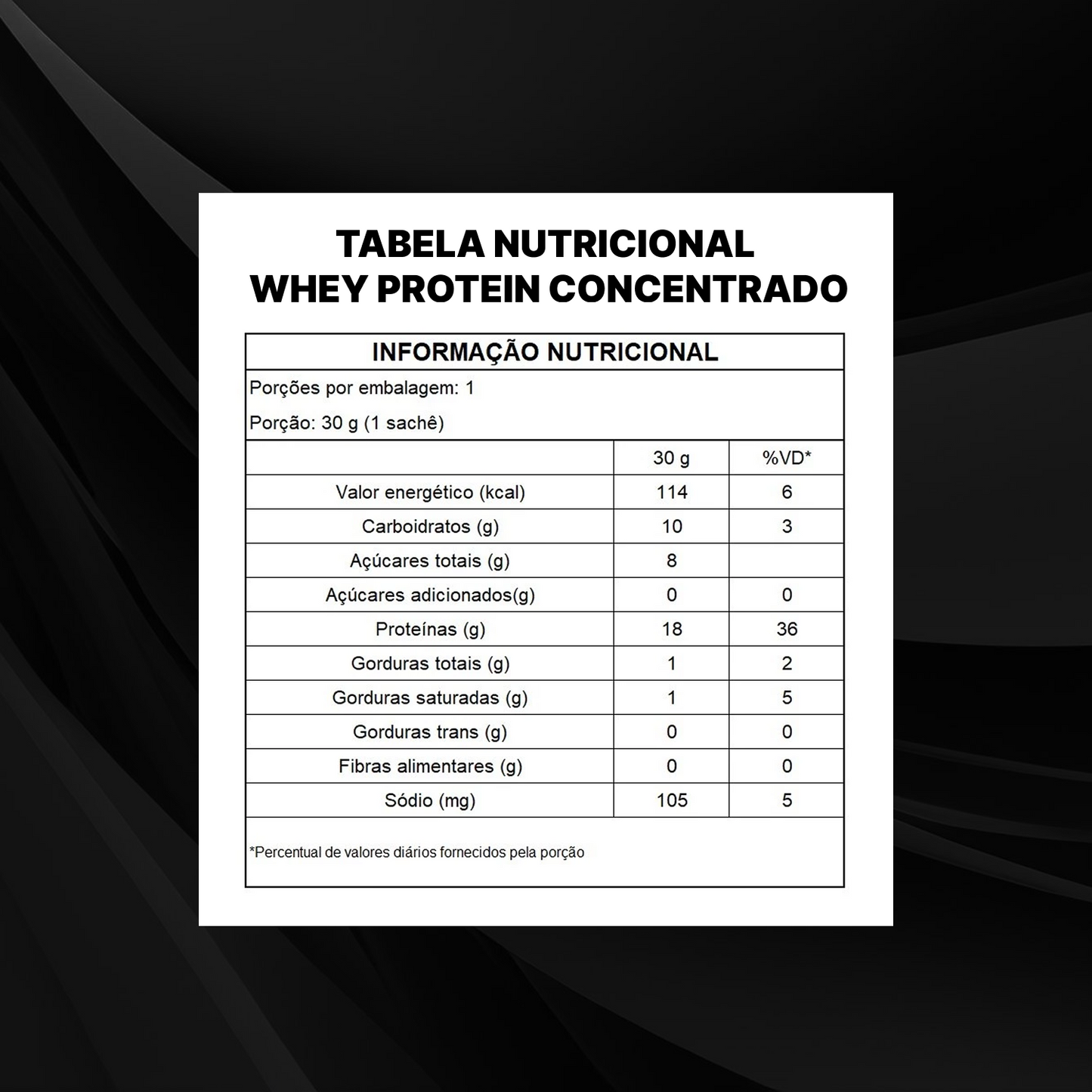 TABELA NUTRICIONAL
WHEY PROTEIN CONCENTRADO

INFORMAÇÃO NUTRICIONAL

Porções por embalagem: 1

Porção: 30 g (1 sachê)

| | 30 g | %VD* |
|---|---|---|
| Valor energético (kcal) | 114 | 6 |
| Carboidratos (g) | 10 | 3 |
| Açúcares totais (g) | 8 | |
| Açúcares adicionados(g) | 0 | 0 |
| Proteínas (g) | 18 | 36 |
| Gorduras totais (g) | 1 | 2 |
| Gorduras saturadas (g) | 1 | 5 |
| Gorduras trans (g) | 0 | 0 |
| Fibras alimentares (g) | 0 | 0 |
| Sódio (mg) | 105 | 5 |

*Percentual de valores diários fornecidos pela porção